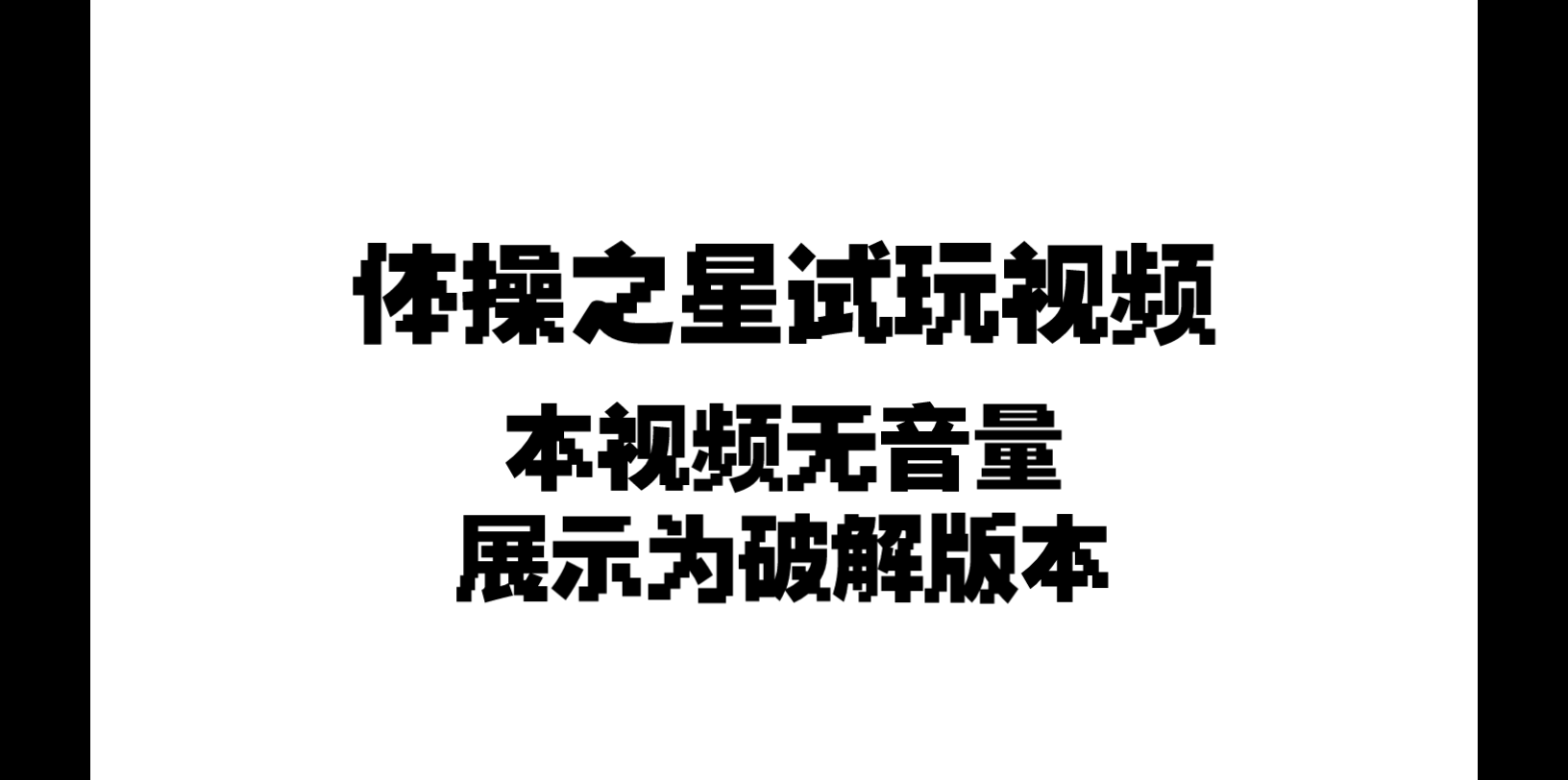 体操之星试玩视频

本视频无音量
展示为破解版本